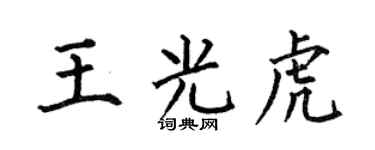 王光虎

词典网